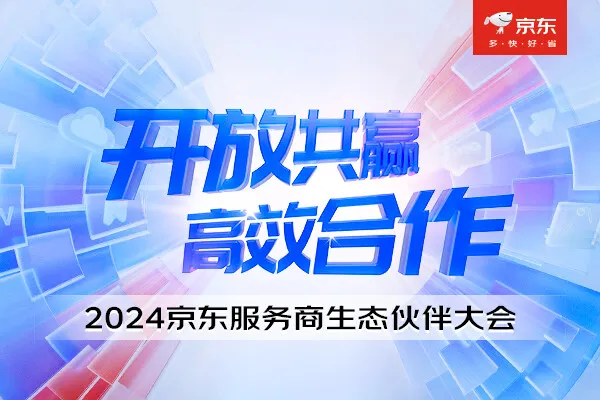 京东
多·快·好·省

开放共赢
高效合作

2024京东服务商生态伙伴大会